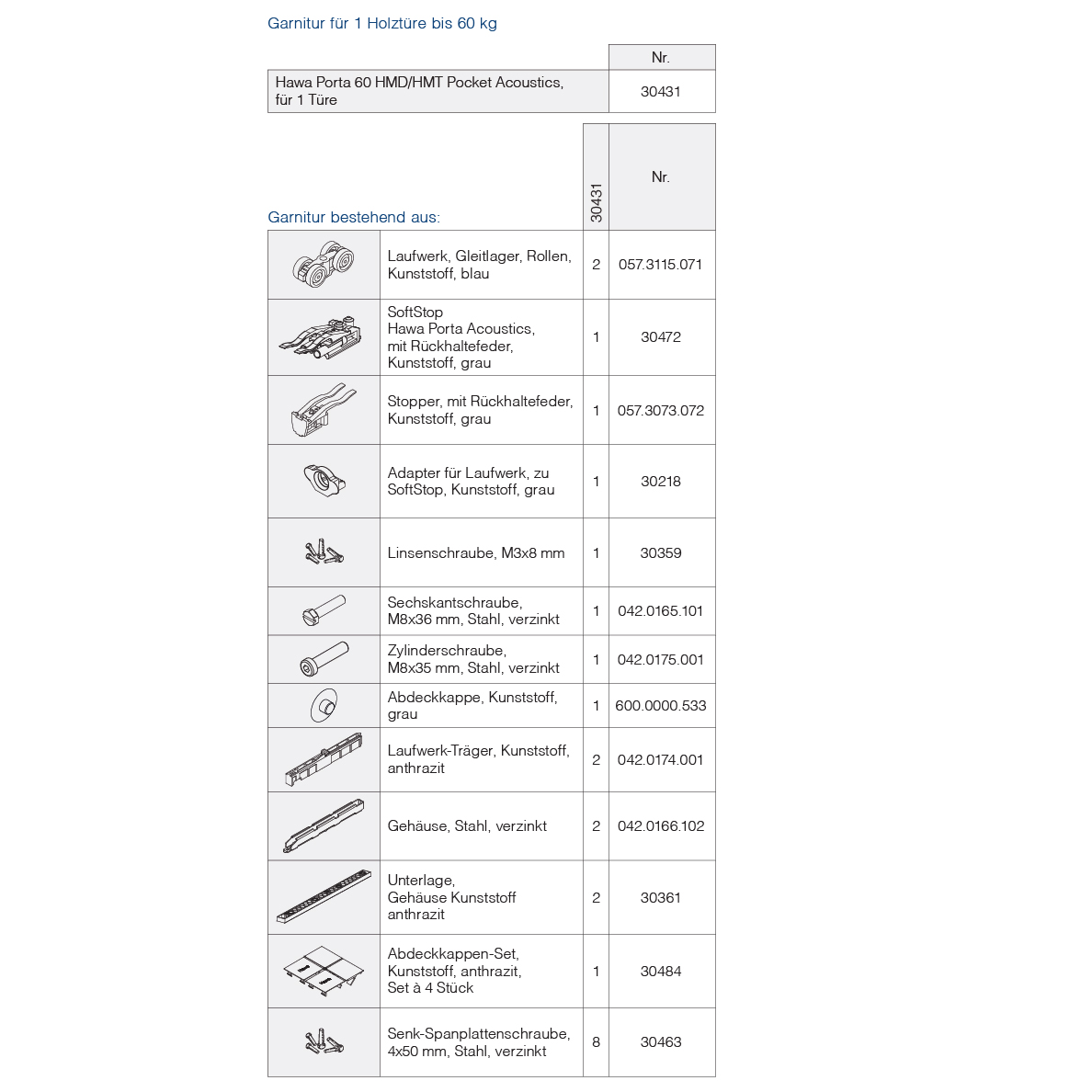 Garnitur für 1 Holztüre bis 60 kg

| | Nr. |
|---|---|
| Hawa Porta 60 HMD/HMT Pocket Acoustics, für 1 Türe | 30431 |

Garnitur bestehend aus:

| | | 30431 | Nr. |
|---|---|---|---|
| | Laufwerk, Gleitlager, Rollen, Kunststoff, blau | 2 | 057.3115.071 |
| | SoftStop Hawa Porta Acoustics, mit Rückhaltefeder, Kunststoff, grau | 1 | 30472 |
| | Stopper, mit Rückhaltefeder, Kunststoff, grau | 1 | 057.3073.072 |
| | Adapter für Laufwerk, zu SoftStop, Kunststoff, grau | 1 | 30218 |
| | Linsenschraube, M3x8 mm | 1 | 30359 |
| | Sechskantschraube, M8x36 mm, Stahl, verzinkt | 1 | 042.0165.101 |
| | Zylinderschraube, M8x35 mm, Stahl, verzinkt | 1 | 042.0175.001 |
| | Abdeckkappe, Kunststoff, grau | 1 | 600.0000.533 |
| | Laufwerk-Träger, Kunststoff, anthrazit | 2 | 042.0174.001 |
| | Gehäuse, Stahl, verzinkt | 2 | 042.0166.102 |
| | Unterlage, Gehäuse Kunststoff anthrazit | 2 | 30361 |
| | Abdeckkappen-Set, Kunststoff, anthrazit, Set à 4 Stück | 1 | 30484 |
| | Senk-Spanplattenschraube, 4x50 mm, Stahl, verzinkt | 8 | 30463 |